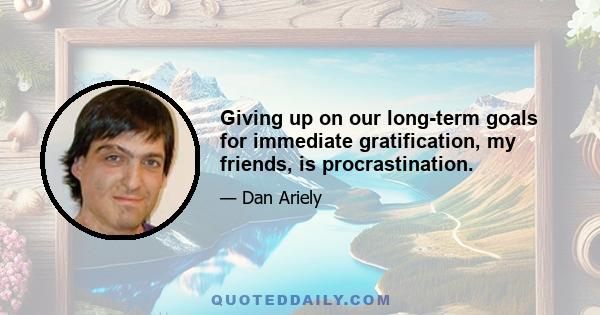 Giving up on our long-term goals for immediate gratification, my friends, is procrastination.

— Dan Ariely

QUOTEDDAILY.COM